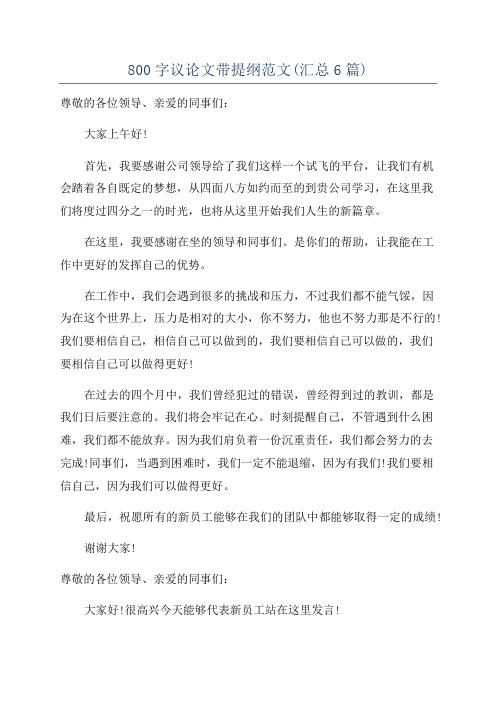 800 字议论文带提纲范文(汇总 6 篇)

尊敬的各位领导、亲爱的同事们:

大家上午好!

首先，我要感谢公司领导给了我们这样一个试飞的平台，让我们有机会踏着各自既定的梦想，从四面八方如约而至的到贵公司学习，在这里我们将度过四分之一的时光，也将从这里开始我们人生的新篇章。

在这里，我要感谢在坐的领导和同事们。是你们的帮助，让我能在工作中更好的发挥自己的优势。

在工作中，我们会遇到很多的挑战和压力，不过我们都不能气馁，因为在这个世界上，压力是相对的大小，你不努力，他也不努力那是不行的!我们要相信自己，相信自己可以做到的，我们要相信自己可以做的，我们要相信自己可以做得更好!

在过去的四个月中，我们曾经犯过的错误，曾经得到过的教训，都是我们日后要注意的。我们将会牢记在心。时刻提醒自己，不管遇到什么困难，我们都不能放弃。因为我们肩负着一份沉重责任，我们都会努力的去完成!同事们，当遇到困难时，我们一定不能退缩，因为有我们!我们要相信自己，因为我们可以做得更好。

最后，祝愿所有的新员工能够在我们的团队中都能够取得一定的成绩!

谢谢大家!

尊敬的各位领导、亲爱的同事们:

大家好!很高兴今天能够代表新员工站在这里发言!